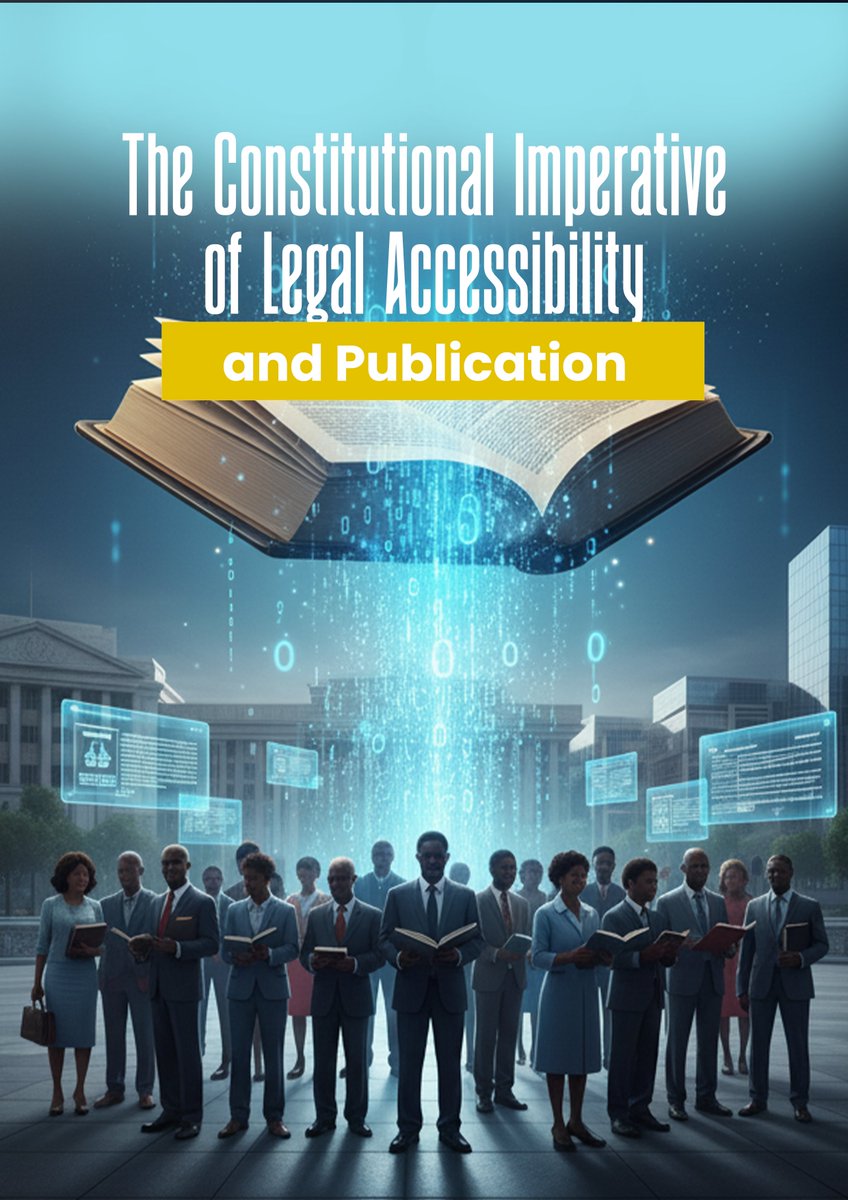 The Constitutional Imperative of Legal Accessibility

and Publication